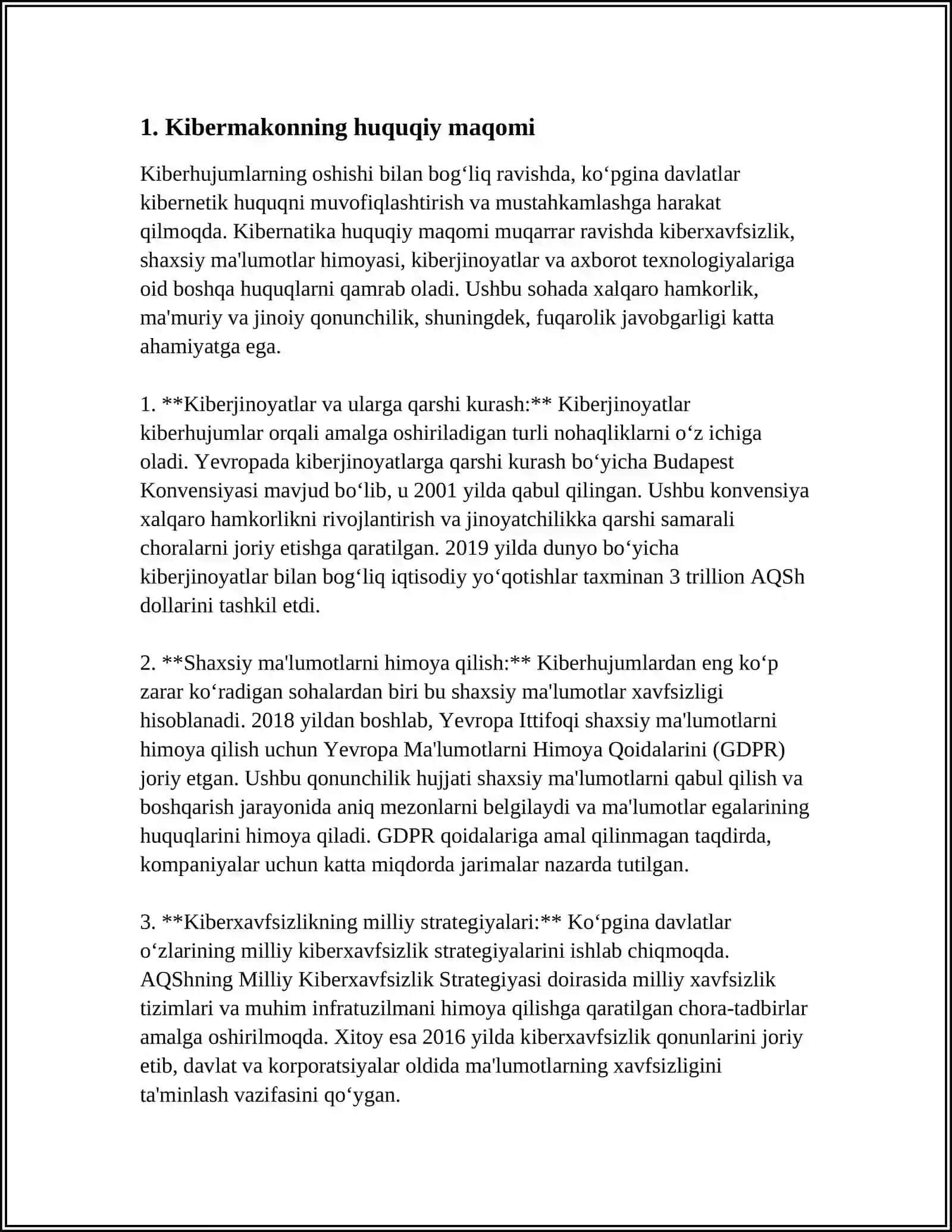 1. Kibermakonning huquqiy maqomi

Kiberhujumlarning oshishi bilan bog'liq ravishda, ko'pgina davlatlar kibernetik huquqni muvofiqlashtirish va mustahkamlashga harakat qilmoqda. Kibernatika huquqiy maqomi muqarrar ravishda kiberxavfsizlik, shaxsiy ma'lumotlar himoyasi, kiberjinoyatlar va axborot texnologiyalariga oid boshqa huquqlarni qamrab oladi. Ushbu sohada xalqaro hamkorlik, ma'muriy va jinoiy qonunchilik, shuningdek, fuqarolik javobgarligi katta ahamiyatga ega.

1. **Kiberjinoyatlar va ularga qarshi kurash:** Kiberjinoyatlar kiberhujumlar orqali amalga oshiriladigan turli nohaqliklarni o'z ichiga oladi. Yevropada kiberjinoyatlarga qarshi kurash bo'yicha Budapest Konvensiyasi mavjud bo'lib, u 2001 yilda qabul qilingan. Ushbu konvensiya xalqaro hamkorlikni rivojlantirish va jinoyatchilikka qarshi samarali choralarni joriy etishga qaratilgan. 2019 yilda dunyo bo'yicha kiberjinoyatlar bilan bog'liq iqtisodiy yo'qotishlar taxminan 3 trillion AQSh dollarini tashkil etdi.

2. **Shaxsiy ma'lumotlarni himoya qilish:** Kiberhujumlardan eng ko'p zarar ko'radigan sohalardan biri bu shaxsiy ma'lumotlar xavfsizligi hisoblanadi. 2018 yildan boshlab, Yevropa Ittifoqi shaxsiy ma'lumotlarni himoya qilish uchun Yevropa Ma'lumotlarni Himoya Qoidalarini (GDPR) joriy etgan. Ushbu qonunchilik hujjati shaxsiy ma'lumotlarni qabul qilish va boshqarish jarayonida aniq mezonlarni belgilaydi va ma'lumotlar egalarining huquqlarini himoya qiladi. GDPR qoidalariga amal qilinmagan taqdirda, kompaniyalar uchun katta miqdorda jarimalar nazarda tutilgan.

3. **Kiberxavfsizlikning milliy strategiyalari:** Ko'pgina davlatlar o'zlarining milliy kiberxavfsizlik strategiyalarini ishlab chiqmoqda. AQShning Milliy Kiberxavfsizlik Strategiyasi doirasida milliy xavfsizlik tizimlari va muhim infratuzilmani himoya qilishga qaratilgan chora-tadbirlar amalga oshirilmoqda. Xitoy esa 2016 yilda kiberxavfsizlik qonunlarini joriy etib, davlat va korporatsiyalar oldida ma'lumotlarning xavfsizligini ta'minlash vazifasini qo'ygan.